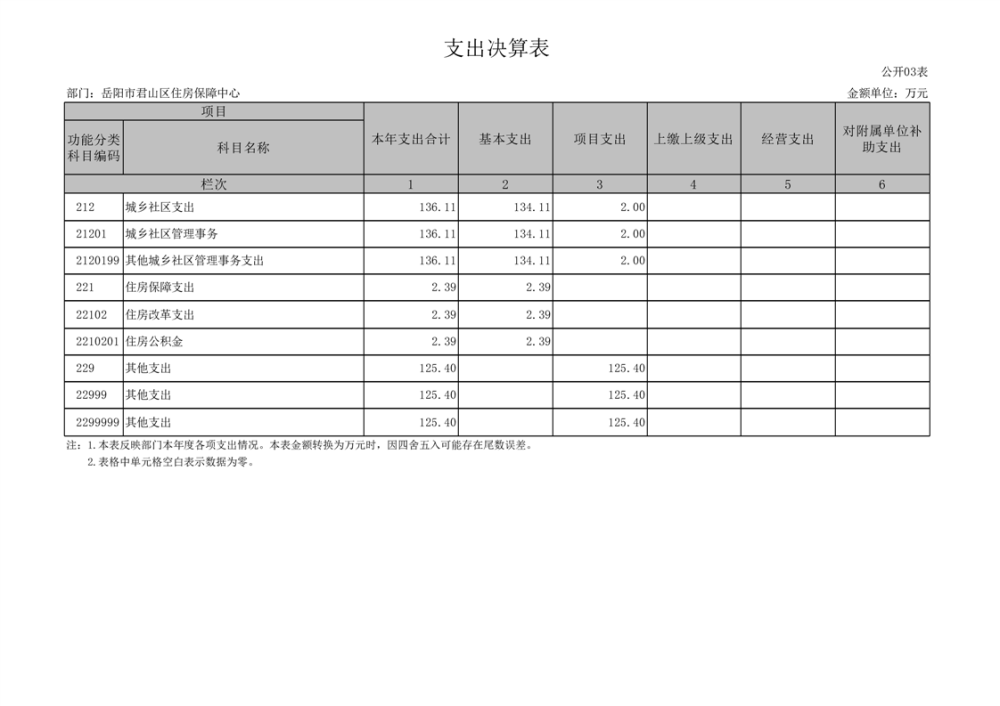 支出决算表

公开03表

部门：岳阳市君山区住房保障中心 金额单位：万元

| 项目 | | 本年支出合计 | 基本支出 | 项目支出 | 上缴上级支出 | 经营支出 | 对附属单位补助支出 |
|---|---|---|---|---|---|---|---|
| 功能分类科目编码 | 科目名称 | | | | | | |
| 栏次 | | 1 | 2 | 3 | 4 | 5 | 6 |
| 212 | 城乡社区支出 | 136.11 | 134.11 | 2.00 | | | |
| 21201 | 城乡社区管理事务 | 136.11 | 134.11 | 2.00 | | | |
| 2120199 | 其他城乡社区管理事务支出 | 136.11 | 134.11 | 2.00 | | | |
| 221 | 住房保障支出 | 2.39 | 2.39 | | | | |
| 22102 | 住房改革支出 | 2.39 | 2.39 | | | | |
| 2210201 | 住房公积金 | 2.39 | 2.39 | | | | |
| 229 | 其他支出 | 125.40 | | 125.40 | | | |
| 22999 | 其他支出 | 125.40 | | 125.40 | | | |
| 2299999 | 其他支出 | 125.40 | | 125.40 | | | |

注：1.本表反映部门本年度各项支出情况。本表金额转换为万元时，因四舍五入可能存在尾数误差。
2.表格中单元格空白表示数据为零。